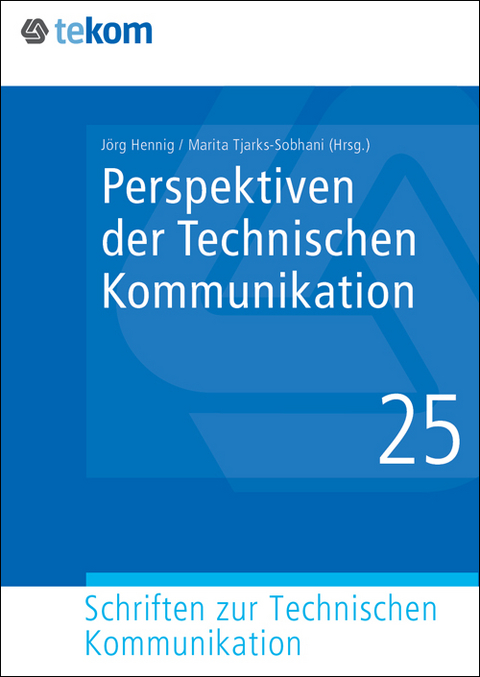 tekom

Jörg Hennig / Marita Tjarks-Sobhani (Hrsg.)

Perspektiven der Technischen Kommunikation

25

Schriften zur Technischen Kommunikation